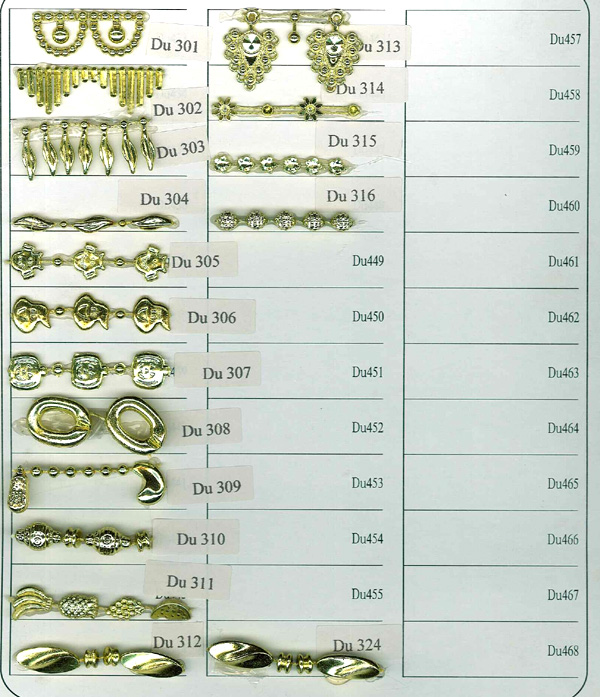 Du 301
Du 302
Du 303
Du 304
Du 305
Du 306
Du 307
Du 308
Du 309
Du 310
Du 311
Du 312

Du 313
Du 314
Du 315
Du 316
Du449
Du450
Du451
Du452
Du453
Du454
Du455
Du 324

Du457
Du458
Du459
Du460
Du461
Du462
Du463
Du464
Du465
Du466
Du467
Du468